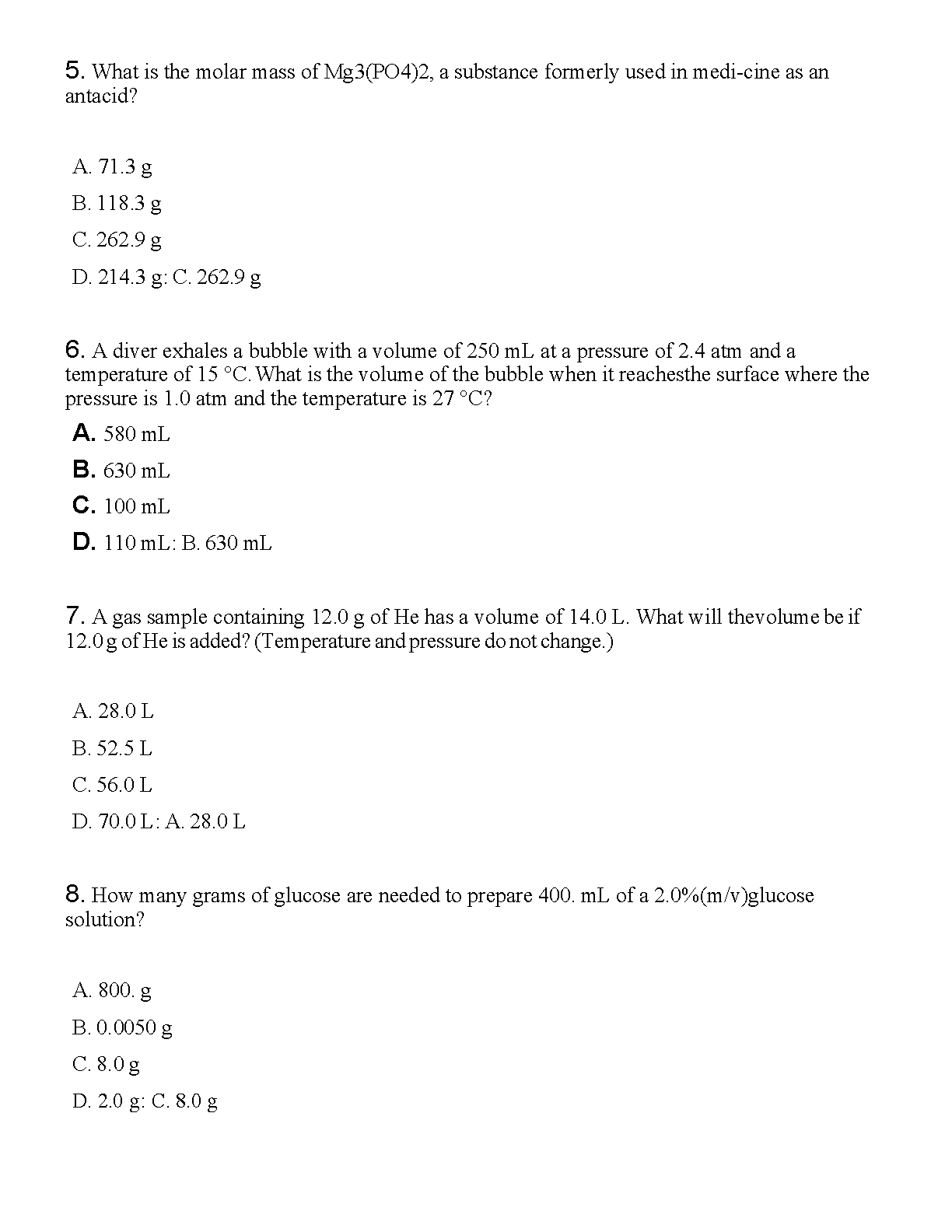 5. What is the molar mass of Mg3(PO4)2, a substance formerly used in medi-cine as an antacid?

A. 71.3 g
B. 118.3 g
C. 262.9 g
D. 214.3 g: C. 262.9 g

6. A diver exhales a bubble with a volume of 250 mL at a pressure of 2.4 atm and a temperature of 15 °C. What is the volume of the bubble when it reachesthe surface where the pressure is 1.0 atm and the temperature is 27 °C?
A. 580 mL
B. 630 mL
C. 100 mL
D. 110 mL: B. 630 mL

7. A gas sample containing 12.0 g of He has a volume of 14.0 L. What will thevolume be if 12.0 g of He is added? (Temperature and pressure do not change.)

A. 28.0 L
B. 52.5 L
C. 56.0 L
D. 70.0 L: A. 28.0 L

8. How many grams of glucose are needed to prepare 400. mL of a 2.0%(m/v)glucose solution?

A. 800. g
B. 0.0050 g
C. 8.0 g
D. 2.0 g: C. 8.0 g